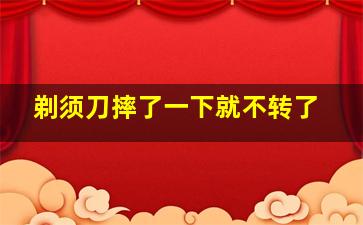 剃须刀摔了一下就不转了